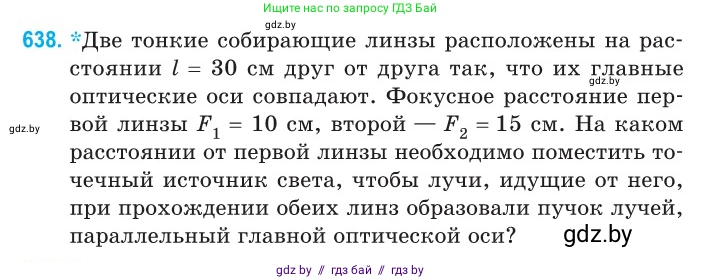 Ищите нас по запросу ГДЗ Бай

gdz.by

638. *Две тонкие собирающие линзы расположены на расстоянии $l = 30$ см друг от друга так, что их главные оптические оси совпадают. Фокусное расстояние первой линзы $F_1 = 10$ см, второй — $F_2 = 15$ см. На каком расстоянии от первой линзы необходимо поместить точечный источник света, чтобы лучи, идущие от него, при прохождении обеих линз образовали пучок лучей, параллельный главной оптической оси?

gdz.by

gdz.by

gdz.by

gdz by // гдз бай // гдз by